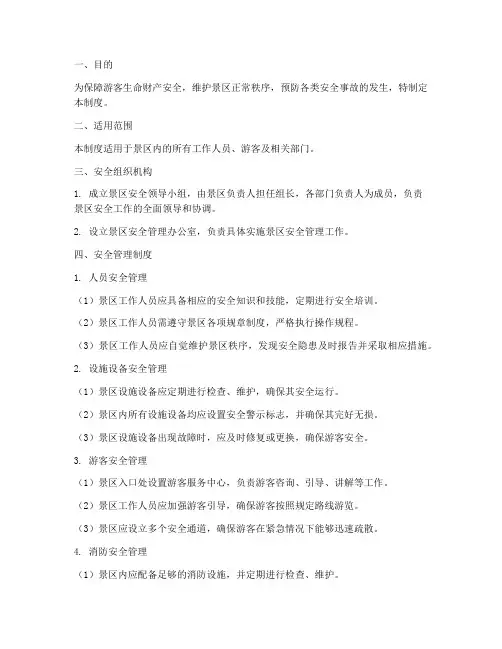 一、目的

为保障游客生命财产安全，维护景区正常秩序，预防各类安全事故的发生，特制定本制度。

二、适用范围

本制度适用于景区内的所有工作人员、游客及相关部门。

三、安全组织机构

1. 成立景区安全领导小组，由景区负责人担任组长，各部门负责人为成员，负责景区安全工作的全面领导和协调。

2. 设立景区安全管理办公室，负责具体实施景区安全管理工作。

四、安全管理制度

1. 人员安全管理

（1）景区工作人员应具备相应的安全知识和技能，定期进行安全培训。

（2）景区工作人员需遵守景区各项规章制度，严格执行操作规程。

（3）景区工作人员应自觉维护景区秩序，发现安全隐患及时报告并采取相应措施。

2. 设施设备安全管理

（1）景区设施设备应定期进行检查、维护，确保其安全运行。

（2）景区内所有设施设备均应设置安全警示标志，并确保其完好无损。

（3）景区设施设备出现故障时，应及时修复或更换，确保游客安全。

3. 游客安全管理

（1）景区入口处设置游客服务中心，负责游客咨询、引导、讲解等工作。

（2）景区工作人员应加强游客引导，确保游客按照规定路线游览。

（3）景区应设立多个安全通道，确保游客在紧急情况下能够迅速疏散。

4. 消防安全管理

（1）景区内应配备足够的消防设施，并定期进行检查、维护。